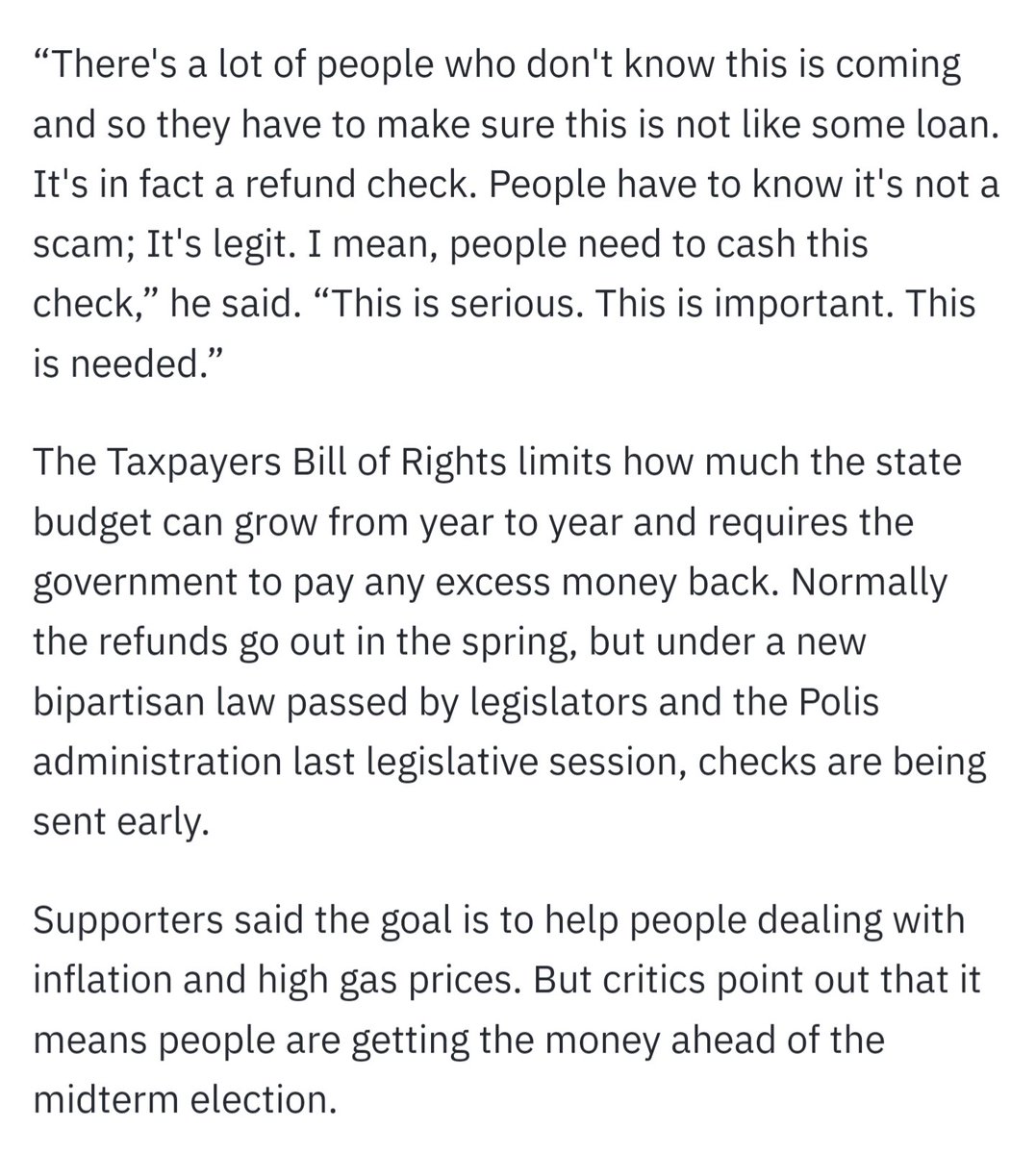 “There's a lot of people who don't know this is coming and so they have to make sure this is not like some loan. It's in fact a refund check. People have to know it's not a scam; It's legit. I mean, people need to cash this check,” he said. “This is serious. This is important. This is needed.”

The Taxpayers Bill of Rights limits how much the state budget can grow from year to year and requires the government to pay any excess money back. Normally the refunds go out in the spring, but under a new bipartisan law passed by legislators and the Polis administration last legislative session, checks are being sent early.

Supporters said the goal is to help people dealing with inflation and high gas prices. But critics point out that it means people are getting the money ahead of the midterm election.